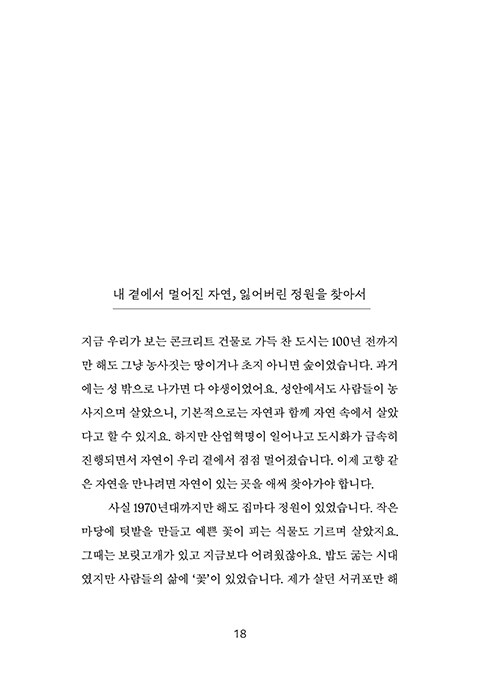 내 곁에서 멀어진 자연, 잃어버린 정원을 찾아서

지금 우리가 보는 콘크리트 건물로 가득 찬 도시는 100년 전까지만 해도 그냥 농사짓는 땅이거나 초지 아니면 숲이었습니다. 과거에는 성 밖으로 나가면 다 야생이었어요. 성안에서도 사람들이 농사지으며 살았으니, 기본적으로는 자연과 함께 자연 속에서 살았다고 할 수 있지요. 하지만 산업혁명이 일어나고 도시화가 급속히 진행되면서 자연이 우리 곁에서 점점 멀어졌습니다. 이제 고향 같은 자연을 만나려면 자연이 있는 곳을 애써 찾아가야 합니다.

사실 1970년대까지만 해도 집마다 정원이 있었습니다. 작은 마당에 텃밭을 만들고 예쁜 꽃이 피는 식물도 기르며 살았지요. 그때는 보릿고개가 있고 지금보다 어려웠잖아요. 밥도 굶는 시대였지만 사람들의 삶에 '꽃'이 있었습니다. 제가 살던 서귀포만 해

18